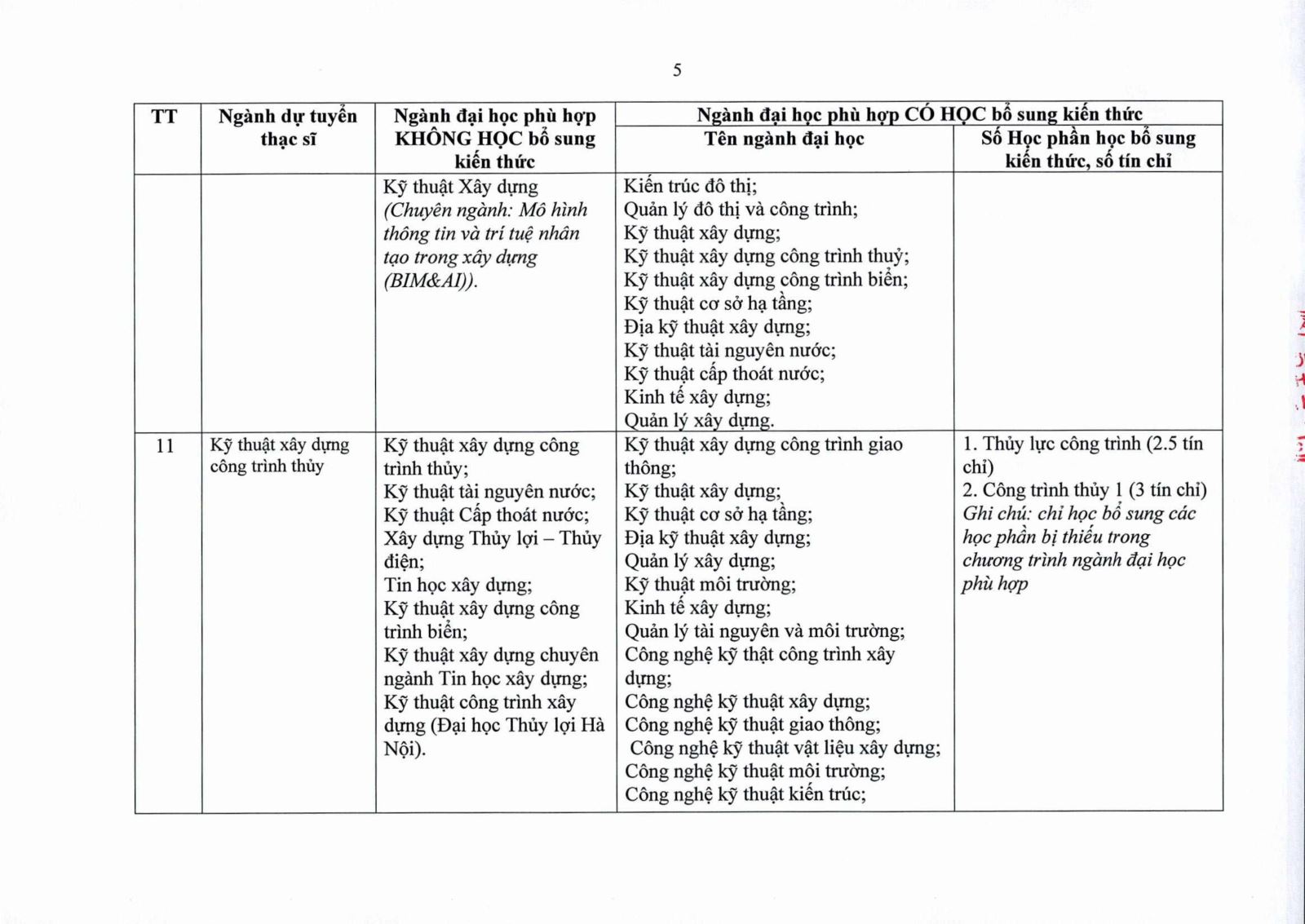 5

| TT | Ngành dự tuyển thạc sĩ | Ngành đại học phù hợp KHÔNG HỌC bổ sung kiến thức | Ngành đại học phù hợp CÓ HỌC bổ sung kiến thức: Tên ngành đại học | Ngành đại học phù hợp CÓ HỌC bổ sung kiến thức: Số Học phần học bổ sung kiến thức, số tín chỉ |
|---|---|---|---|---|
| | | Kỹ thuật Xây dựng *(Chuyên ngành: Mô hình thông tin và trí tuệ nhân tạo trong xây dựng (BIM&AI)).* | Kiến trúc đô thị; Quản lý đô thị và công trình; Kỹ thuật xây dựng; Kỹ thuật xây dựng công trình thuỷ; Kỹ thuật xây dựng công trình biển; Kỹ thuật cơ sở hạ tầng; Địa kỹ thuật xây dựng; Kỹ thuật tài nguyên nước; Kỹ thuật cấp thoát nước; Kinh tế xây dựng; Quản lý xây dựng. | |
| 11 | Kỹ thuật xây dựng công trình thủy | Kỹ thuật xây dựng công trình thủy; Kỹ thuật tài nguyên nước; Kỹ thuật Cấp thoát nước; Xây dựng Thủy lợi – Thủy điện; Tin học xây dựng; Kỹ thuật xây dựng công trình biển; Kỹ thuật xây dựng chuyên ngành Tin học xây dựng; Kỹ thuật công trình xây dựng (Đại học Thủy lợi Hà Nội). | Kỹ thuật xây dựng công trình giao thông; Kỹ thuật xây dựng; Kỹ thuật cơ sở hạ tầng; Địa kỹ thuật xây dựng; Quản lý xây dựng; Kỹ thuật môi trường; Kinh tế xây dựng; Quản lý tài nguyên và môi trường; Công nghệ kỹ thật công trình xây dựng; Công nghệ kỹ thuật xây dựng; Công nghệ kỹ thuật giao thông; Công nghệ kỹ thuật vật liệu xây dựng; Công nghệ kỹ thuật môi trường; Công nghệ kỹ thuật kiến trúc; | 1. Thủy lực công trình (2.5 tín chỉ) 2. Công trình thủy 1 (3 tín chỉ) *Ghi chú: chỉ học bổ sung các học phần bị thiếu trong chương trình ngành đại học phù hợp* |